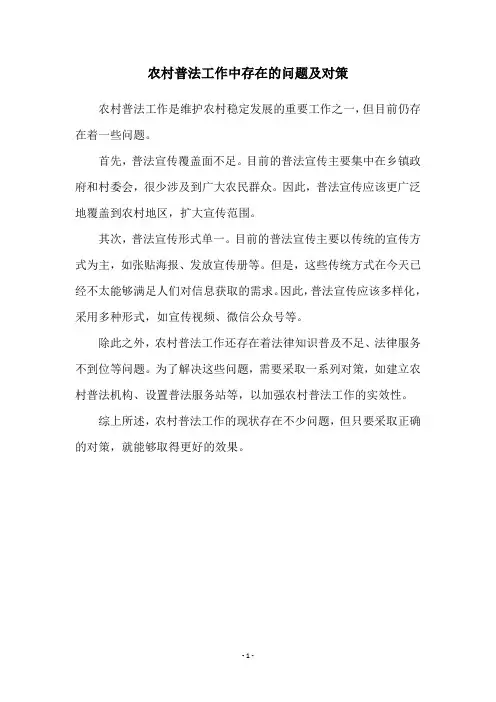 农村普法工作中存在的问题及对策

农村普法工作是维护农村稳定发展的重要工作之一，但目前仍存在着一些问题。

首先，普法宣传覆盖面不足。目前的普法宣传主要集中在乡镇政府和村委会，很少涉及到广大农民群众。因此，普法宣传应该更广泛地覆盖到农村地区，扩大宣传范围。

其次，普法宣传形式单一。目前的普法宣传主要以传统的宣传方式为主，如张贴海报、发放宣传册等。但是，这些传统方式在今天已经不太能够满足人们对信息获取的需求。因此，普法宣传应该多样化，采用多种形式，如宣传视频、微信公众号等。

除此之外，农村普法工作还存在着法律知识普及不足、法律服务不到位等问题。为了解决这些问题，需要采取一系列对策，如建立农村普法机构、设置普法服务站等，以加强农村普法工作的实效性。

综上所述，农村普法工作的现状存在不少问题，但只要采取正确的对策，就能够取得更好的效果。

- 1 -